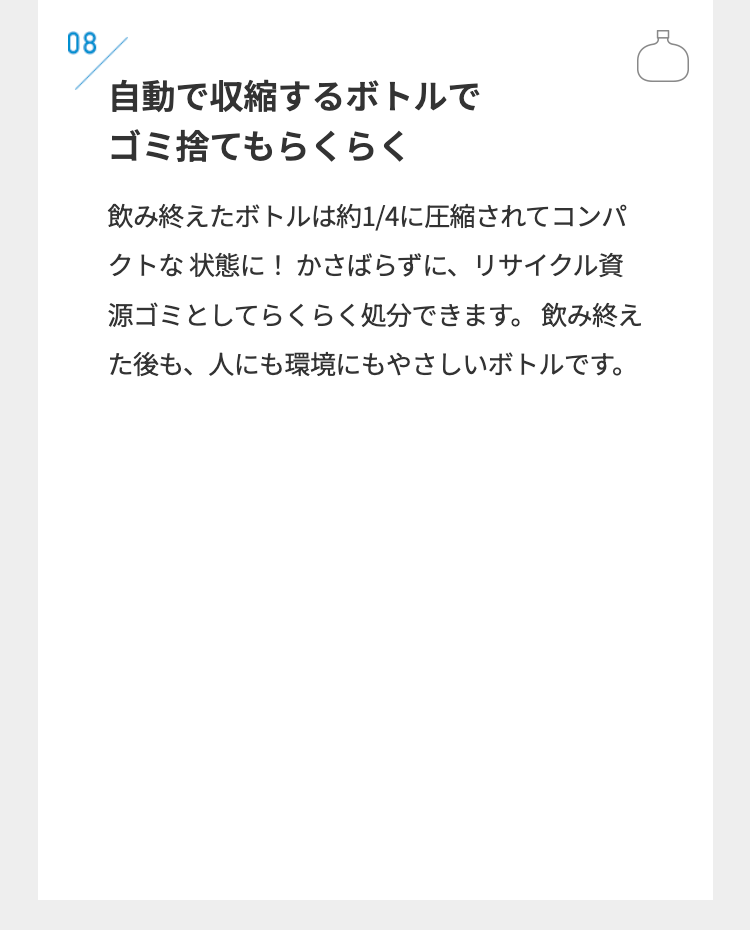 08

自動で収縮するボトルで
ゴミ捨てもらくらく

飲み終えたボトルは約1/4に圧縮されてコンパクトな 状態に！ かさばらずに、リサイクル資源ゴミとしてらくらく処分できます。 飲み終えた後も、人にも環境にもやさしいボトルです。